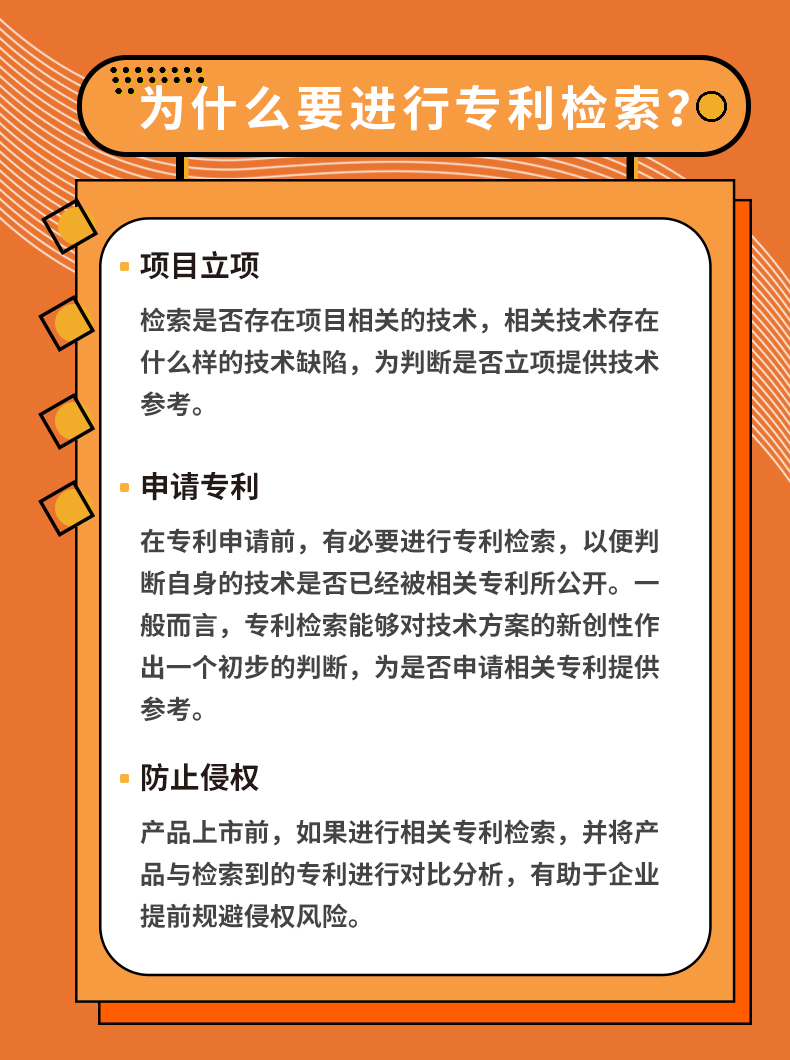 为什么要进行专利检索?

项目立项

检索是否存在项目相关的技术，相关技术存在什么样的技术缺陷，为判断是否立项提供技术参考。

申请专利

在专利申请前，有必要进行专利检索，以便判断自身的技术是否已经被相关专利所公开。一般而言，专利检索能够对技术方案的新创性作出一个初步的判断，为是否申请相关专利提供参考。

防止侵权

产品上市前，如果进行相关专利检索，并将产品与检索到的专利进行对比分析，有助于企业提前规避侵权风险。